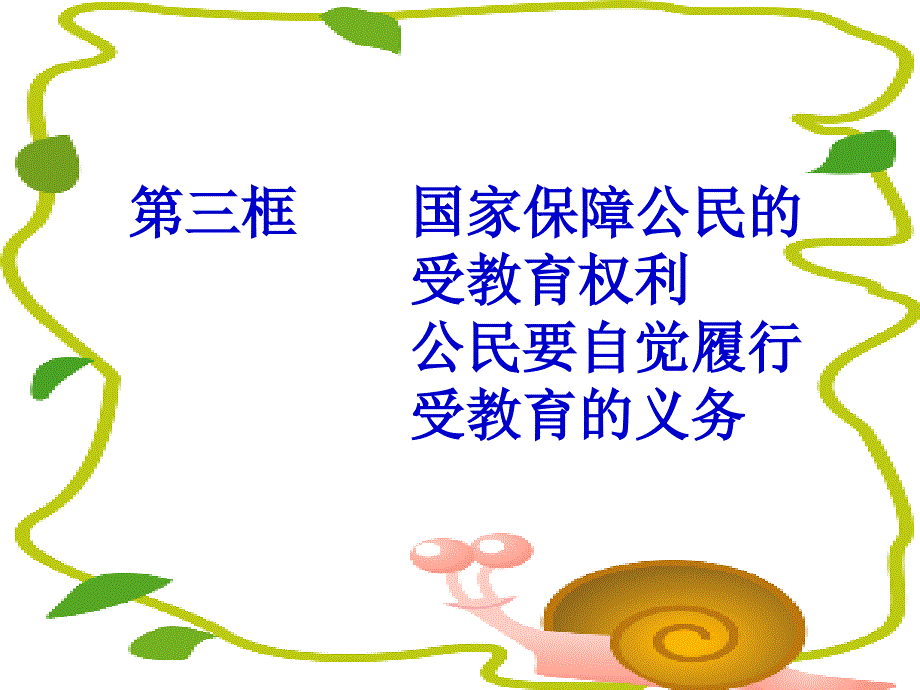 第三框　　国家保障公民的受教育权利
公民要自觉履行受教育的义务